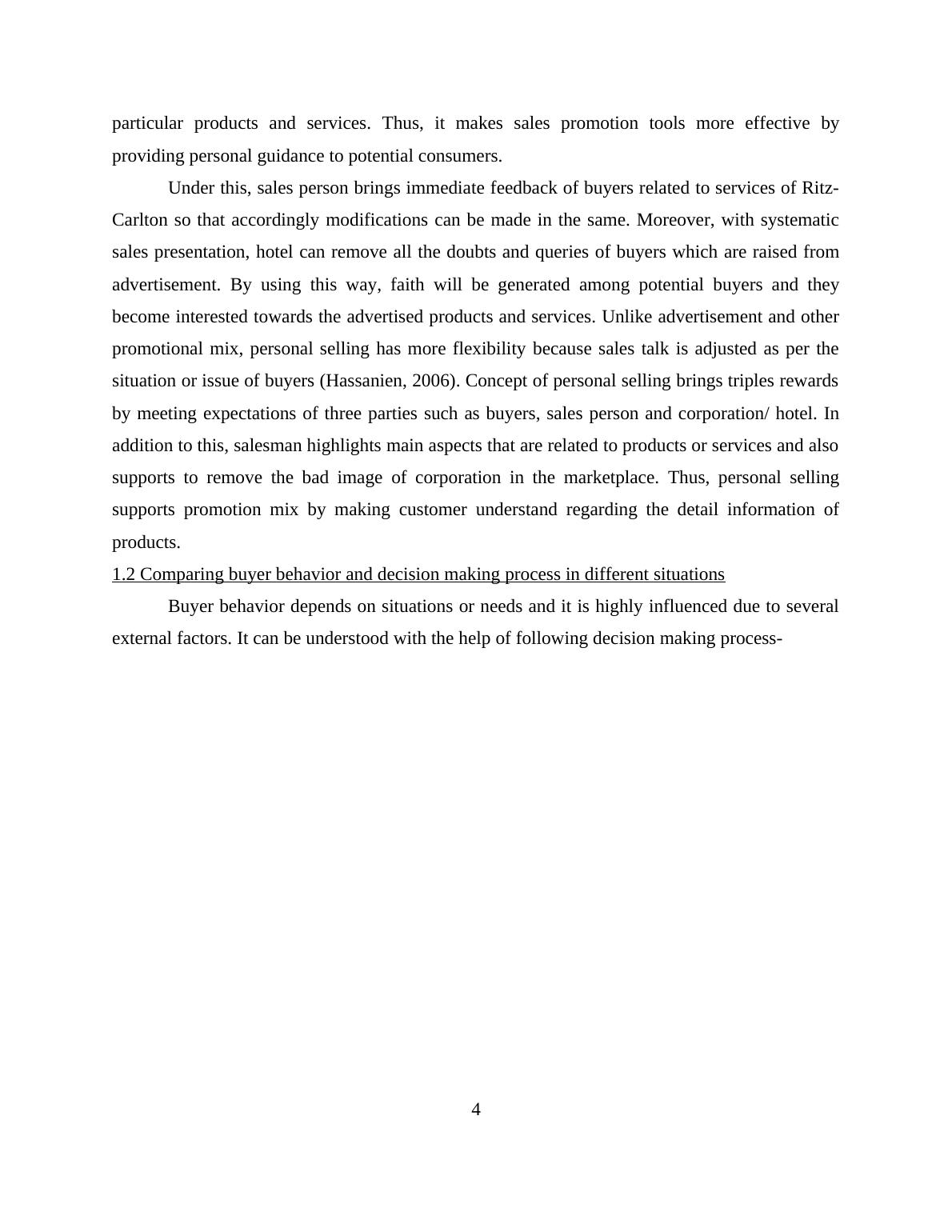 particular products and services. Thus, it makes sales promotion tools more effective by providing personal guidance to potential consumers.

Under this, sales person brings immediate feedback of buyers related to services of Ritz-Carlton so that accordingly modifications can be made in the same. Moreover, with systematic sales presentation, hotel can remove all the doubts and queries of buyers which are raised from advertisement. By using this way, faith will be generated among potential buyers and they become interested towards the advertised products and services. Unlike advertisement and other promotional mix, personal selling has more flexibility because sales talk is adjusted as per the situation or issue of buyers (Hassanien, 2006). Concept of personal selling brings triples rewards by meeting expectations of three parties such as buyers, sales person and corporation/ hotel. In addition to this, salesman highlights main aspects that are related to products or services and also supports to remove the bad image of corporation in the marketplace. Thus, personal selling supports promotion mix by making customer understand regarding the detail information of products.

1.2 Comparing buyer behavior and decision making process in different situations

Buyer behavior depends on situations or needs and it is highly influenced due to several external factors. It can be understood with the help of following decision making process-

4